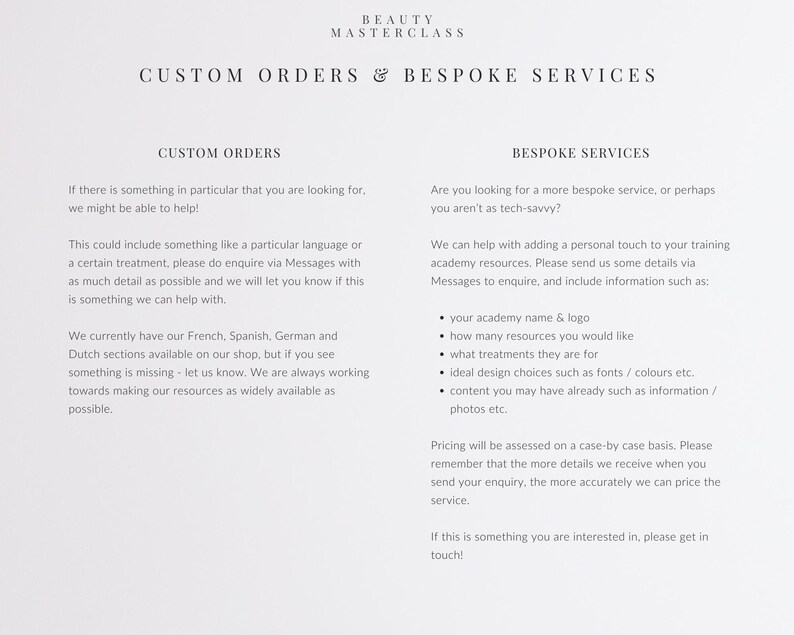 BEAUTY
MASTERCLASS

CUSTOM ORDERS & BESPOKE SERVICES

CUSTOM ORDERS

If there is something in particular that you are looking for, we might be able to help!

This could include something like a particular language or a certain treatment, please do enquire via Messages with as much detail as possible and we will let you know if this is something we can help with.

We currently have our French, Spanish, German and Dutch sections available on our shop, but if you see something is missing - let us know. We are always working towards making our resources as widely available as possible.

BESPOKE SERVICES

Are you looking for a more bespoke service, or perhaps you aren't as tech-savvy?

We can help with adding a personal touch to your training academy resources. Please send us some details via Messages to enquire, and include information such as:

- your academy name & logo
- how many resources you would like
- what treatments they are for
- ideal design choices such as fonts / colours etc.
- content you may have already such as information / photos etc.

Pricing will be assessed on a case-by case basis. Please remember that the more details we receive when you send your enquiry, the more accurately we can price the service.

If this is something you are interested in, please get in touch!